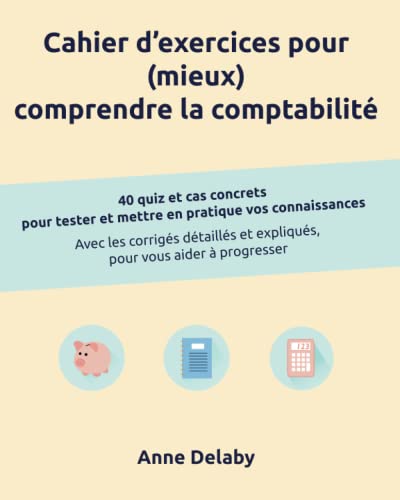 Cahier d'exercices pour (mieux) comprendre la comptabilité

40 quiz et cas concrets pour tester et mettre en pratique vos connaissances

Avec les corrigés détaillés et expliqués, pour vous aider à progresser

123

Anne Delaby